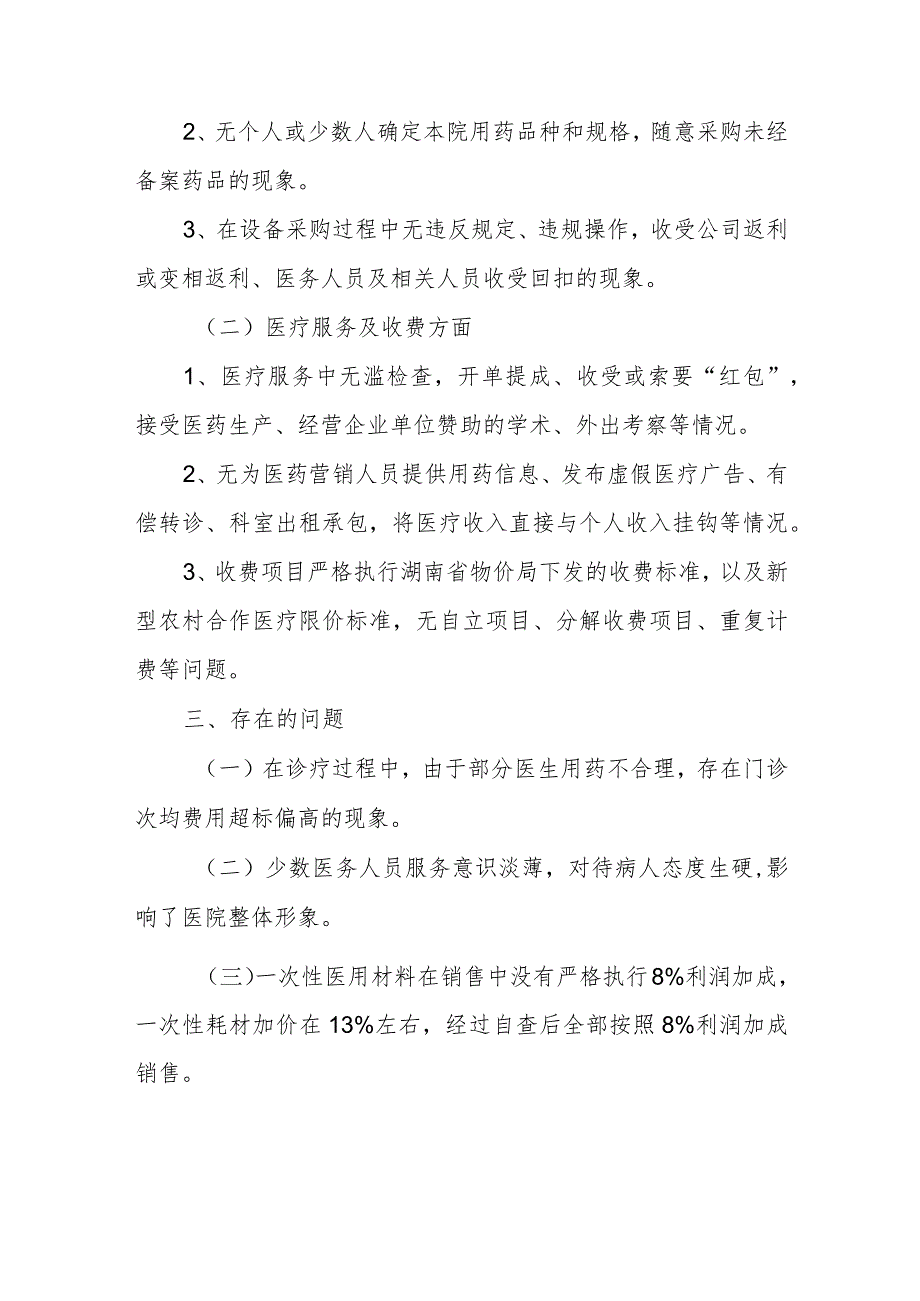 2、无个人或少数人确定本院用药品种和规格，随意采购未经备案药品的现象。

3、在设备采购过程中无违反规定、违规操作，收受公司返利或变相返利、医务人员及相关人员收受回扣的现象。

（二）医疗服务及收费方面

1、医疗服务中无滥检查，开单提成、收受或索要“红包”，接受医药生产、经营企业单位赞助的学术、外出考察等情况。

2、无为医药营销人员提供用药信息、发布虚假医疗广告、有偿转诊、科室出租承包，将医疗收入直接与个人收入挂钩等情况。

3、收费项目严格执行湖南省物价局下发的收费标准，以及新型农村合作医疗限价标准，无自立项目、分解收费项目、重复计费等问题。

三、存在的问题

（一）在诊疗过程中，由于部分医生用药不合理，存在门诊次均费用超标偏高的现象。

（二）少数医务人员服务意识淡薄，对待病人态度生硬，影响了医院整体形象。

（三）一次性医用材料在销售中没有严格执行8%利润加成，一次性耗材加价在13%左右，经过自查后全部按照8%利润加成销售。